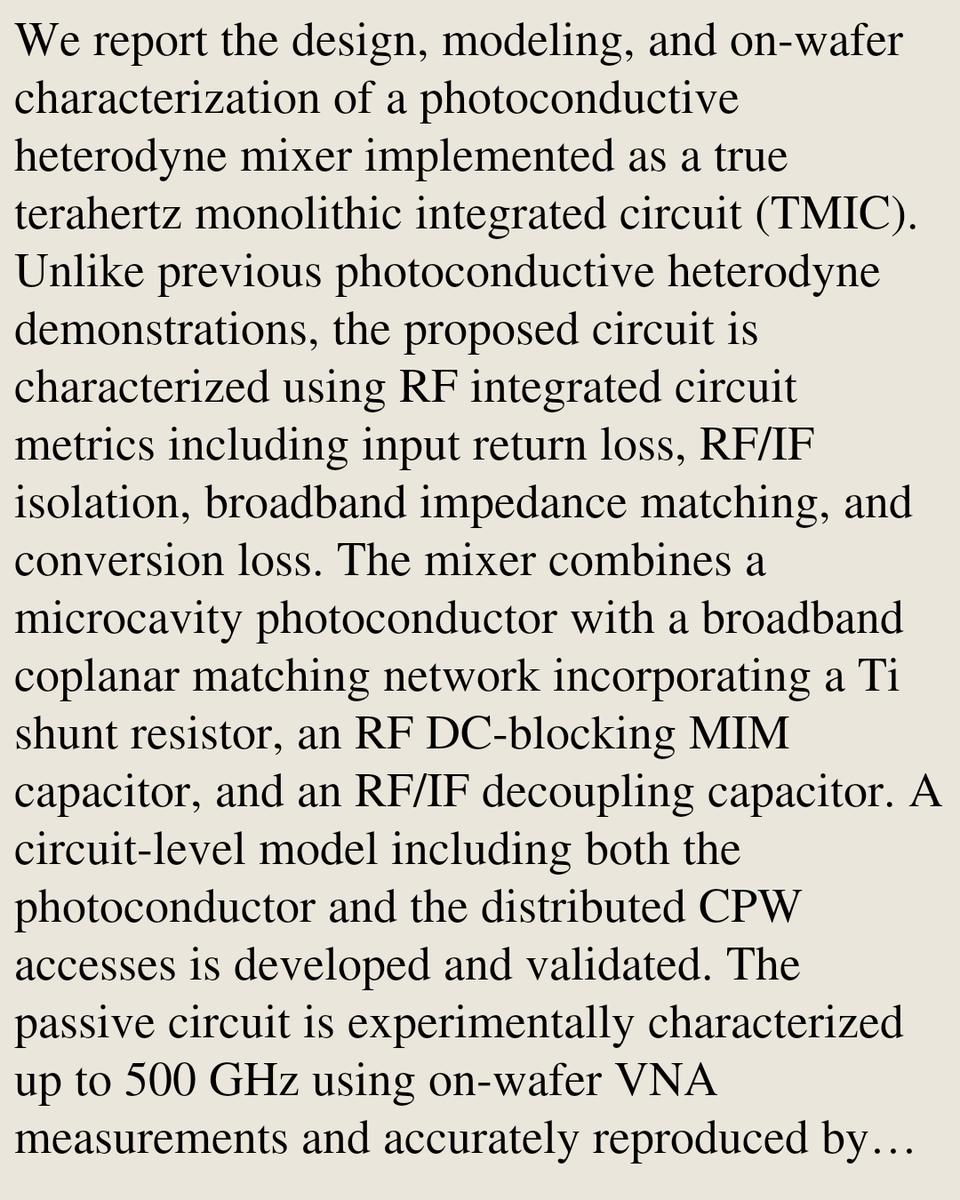 We report the design, modeling, and on-wafer characterization of a photoconductive heterodyne mixer implemented as a true terahertz monolithic integrated circuit (TMIC). Unlike previous photoconductive heterodyne demonstrations, the proposed circuit is characterized using RF integrated circuit metrics including input return loss, RF/IF isolation, broadband impedance matching, and conversion loss. The mixer combines a microcavity photoconductor with a broadband coplanar matching network incorporating a Ti shunt resistor, an RF DC-blocking MIM capacitor, and an RF/IF decoupling capacitor. A circuit-level model including both the photoconductor and the distributed CPW accesses is developed and validated. The passive circuit is experimentally characterized up to 500 GHz using on-wafer VNA measurements and accurately reproduced by…